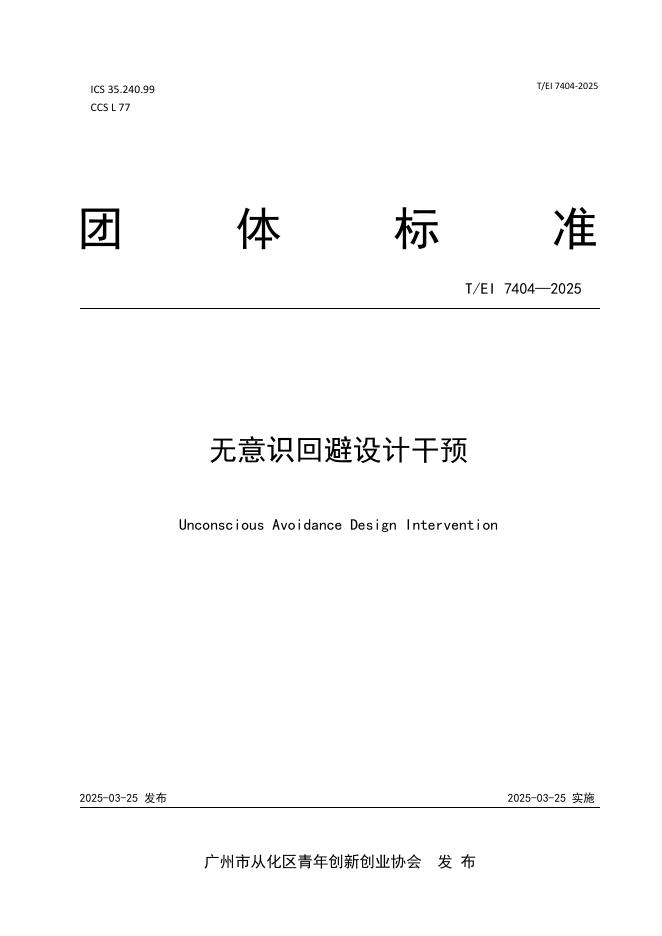 ICS 35.240.99
CCS L 77

T/EI 7404-2025

团 体 标 准

T/EI 7404—2025

无意识回避设计干预

Unconscious Avoidance Design Intervention

2025-03-25 发布

2025-03-25 实施

广州市从化区青年创新创业协会 发 布